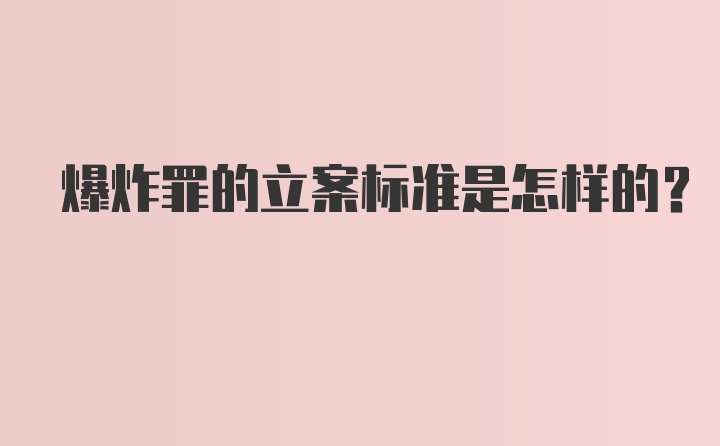 爆炸罪的立案标准是怎样的？